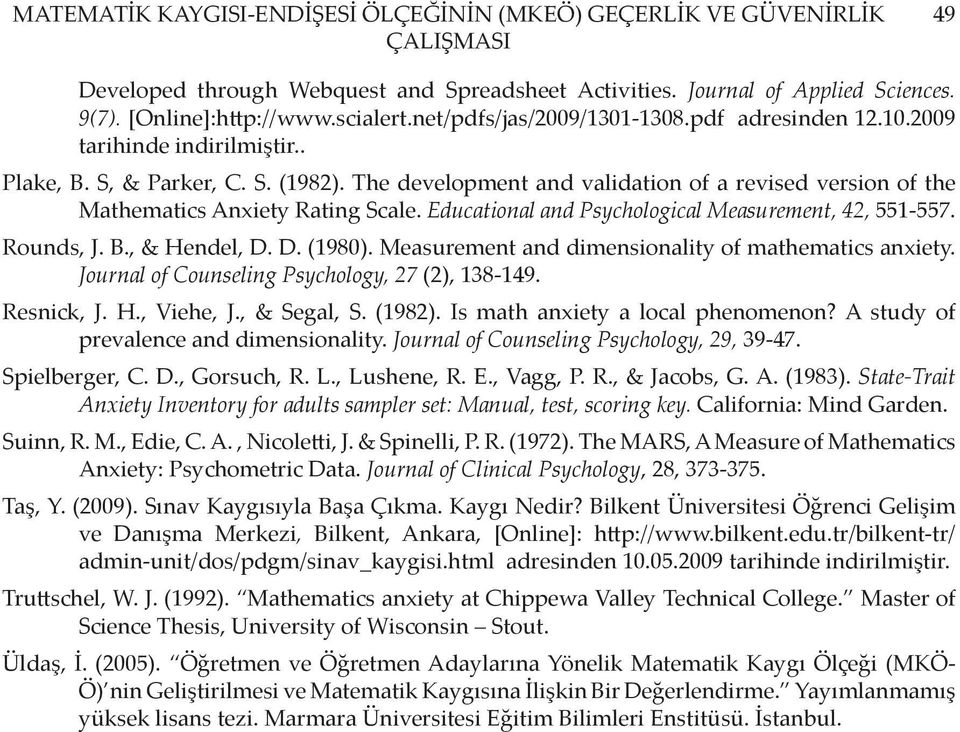 MATEMATİK KAYGISI-ENDİŞESİ ÖLÇEĞİNİN (MKEÖ) GEÇERLİK VE GÜVENİRLİK ÇALIŞMASI 49

Developed through Webquest and Spreadsheet Activities. Journal of Applied Sciences. 9(7). [Online]:http://www.scialert.net/pdfs/jas/2009/1301-1308.pdf adresinden 12.10.2009 tarihinde indirilmiştir..

Plake, B. S, & Parker, C. S. (1982). The development and validation of a revised version of the Mathematics Anxiety Rating Scale. Educational and Psychological Measurement, 42, 551-557.

Rounds, J. B., & Hendel, D. D. (1980). Measurement and dimensionality of mathematics anxiety. Journal of Counseling Psychology, 27 (2), 138-149.

Resnick, J. H., Viehe, J., & Segal, S. (1982). Is math anxiety a local phenomenon? A study of prevalence and dimensionality. Journal of Counseling Psychology, 29, 39-47.

Spielberger, C. D., Gorsuch, R. L., Lushene, R. E., Vagg, P. R., & Jacobs, G. A. (1983). State-Trait Anxiety Inventory for adults sampler set: Manual, test, scoring key. California: Mind Garden.

Suinn, R. M., Edie, C. A. , Nicoletti, J. & Spinelli, P. R. (1972). The MARS, A Measure of Mathematics Anxiety: Psychometric Data. Journal of Clinical Psychology, 28, 373-375.

Taş, Y. (2009). Sınav Kaygısıyla Başa Çıkma. Kaygı Nedir? Bilkent Üniversitesi Öğrenci Gelişim ve Danışma Merkezi, Bilkent, Ankara, [Online]: http://www.bilkent.edu.tr/bilkent-tr/admin-unit/dos/pdgm/sinav_kaygisi.html adresinden 10.05.2009 tarihinde indirilmiştir.

Truttschel, W. J. (1992). “Mathematics anxiety at Chippewa Valley Technical College.” Master of Science Thesis, University of Wisconsin – Stout.

Üldaş, İ. (2005). “Öğretmen ve Öğretmen Adaylarına Yönelik Matematik Kaygı Ölçeği (MKÖ-Ö)’nin Geliştirilmesi ve Matematik Kaygısına İlişkin Bir Değerlendirme.” Yayımlanmamış yüksek lisans tezi. Marmara Üniversitesi Eğitim Bilimleri Enstitüsü. İstanbul.